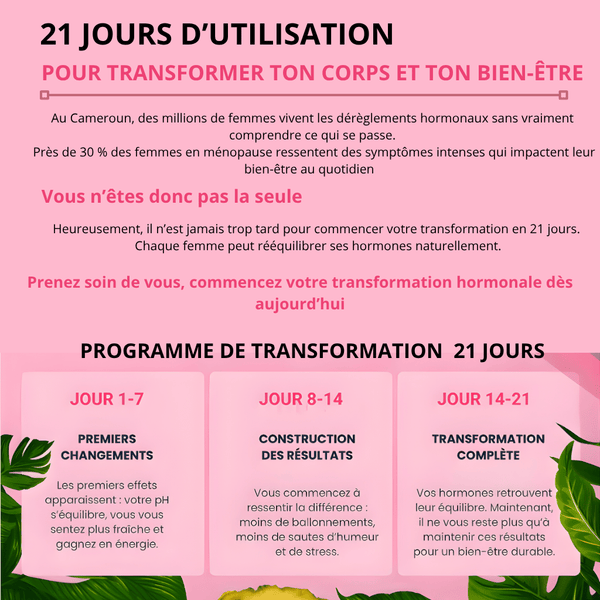 21 JOURS D'UTILISATION

POUR TRANSFORMER TON CORPS ET TON BIEN-ÊTRE

Au Cameroun, des millions de femmes vivent les dérèglements hormonaux sans vraiment comprendre ce qui se passe.
Près de 30 % des femmes en ménopause ressentent des symptômes intenses qui impactent leur bien-être au quotidien

Vous n'êtes donc pas la seule

Heureusement, il n'est jamais trop tard pour commencer votre transformation en 21 jours. Chaque femme peut rééquilibrer ses hormones naturellement.

Prenez soin de vous, commencez votre transformation hormonale dès aujourd'hui

PROGRAMME DE TRANSFORMATION 21 JOURS

JOUR 1-7

PREMIERS CHANGEMENTS

Les premiers effets apparaissent : votre pH s'équilibre, vous vous sentez plus fraîche et gagnez en énergie.

JOUR 8-14

CONSTRUCTION DES RÉSULTATS

Vous commencez à ressentir la différence : moins de ballonnements, moins de sautes d'humeur et de stress.

JOUR 14-21

TRANSFORMATION COMPLÈTE

Vos hormones retrouvent leur équilibre. Maintenant, il ne vous reste plus qu'à maintenir ces résultats pour un bien-être durable.